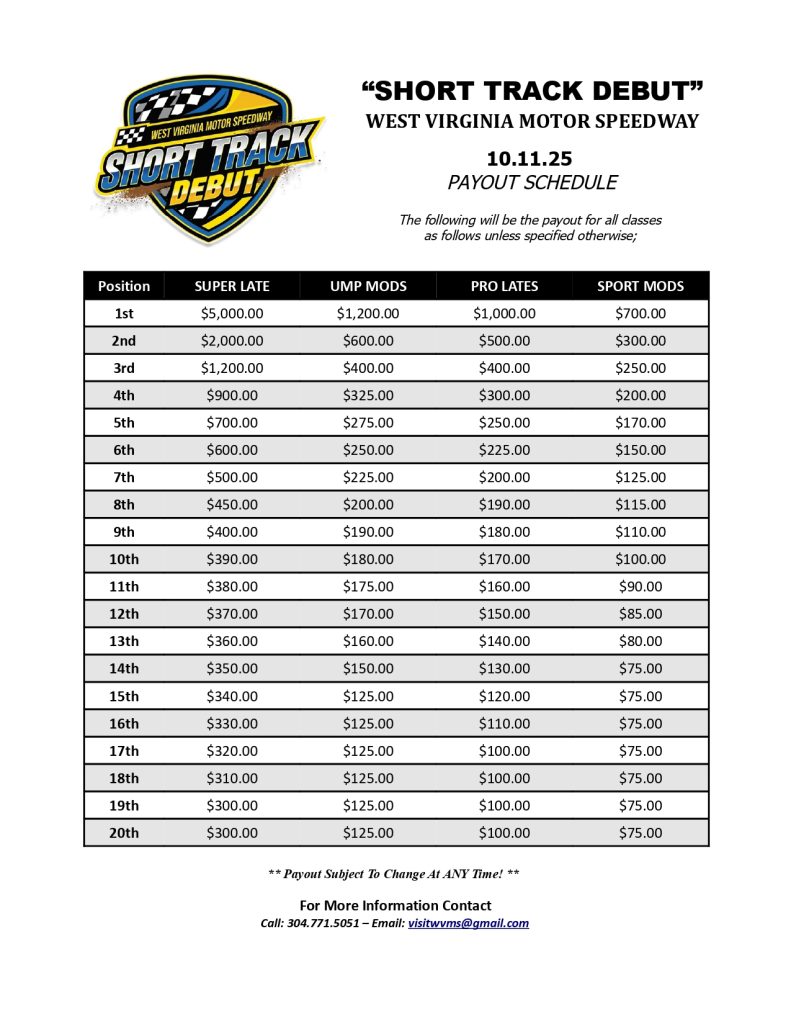 WEST VIRGINIA MOTOR SPEEDWAY
SHORT TRACK DEBUT

"SHORT TRACK DEBUT"
WEST VIRGINIA MOTOR SPEEDWAY

10.11.25
PAYOUT SCHEDULE

The following will be the payout for all classes as follows unless specified otherwise;

| Position | SUPER LATE | UMP MODS | PRO LATES | SPORT MODS |
|---|---|---|---|---|
| 1st | $5,000.00 | $1,200.00 | $1,000.00 | $700.00 |
| 2nd | $2,000.00 | $600.00 | $500.00 | $300.00 |
| 3rd | $1,200.00 | $400.00 | $400.00 | $250.00 |
| 4th | $900.00 | $325.00 | $300.00 | $200.00 |
| 5th | $700.00 | $275.00 | $250.00 | $170.00 |
| 6th | $600.00 | $250.00 | $225.00 | $150.00 |
| 7th | $500.00 | $225.00 | $200.00 | $125.00 |
| 8th | $450.00 | $200.00 | $190.00 | $115.00 |
| 9th | $400.00 | $190.00 | $180.00 | $110.00 |
| 10th | $390.00 | $180.00 | $170.00 | $100.00 |
| 11th | $380.00 | $175.00 | $160.00 | $90.00 |
| 12th | $370.00 | $170.00 | $150.00 | $85.00 |
| 13th | $360.00 | $160.00 | $140.00 | $80.00 |
| 14th | $350.00 | $150.00 | $130.00 | $75.00 |
| 15th | $340.00 | $125.00 | $120.00 | $75.00 |
| 16th | $330.00 | $125.00 | $110.00 | $75.00 |
| 17th | $320.00 | $125.00 | $100.00 | $75.00 |
| 18th | $310.00 | $125.00 | $100.00 | $75.00 |
| 19th | $300.00 | $125.00 | $100.00 | $75.00 |
| 20th | $300.00 | $125.00 | $100.00 | $75.00 |

** Payout Subject To Change At ANY Time! **

For More Information Contact
Call: 304.771.5051 – Email: visitwvms@gmail.com